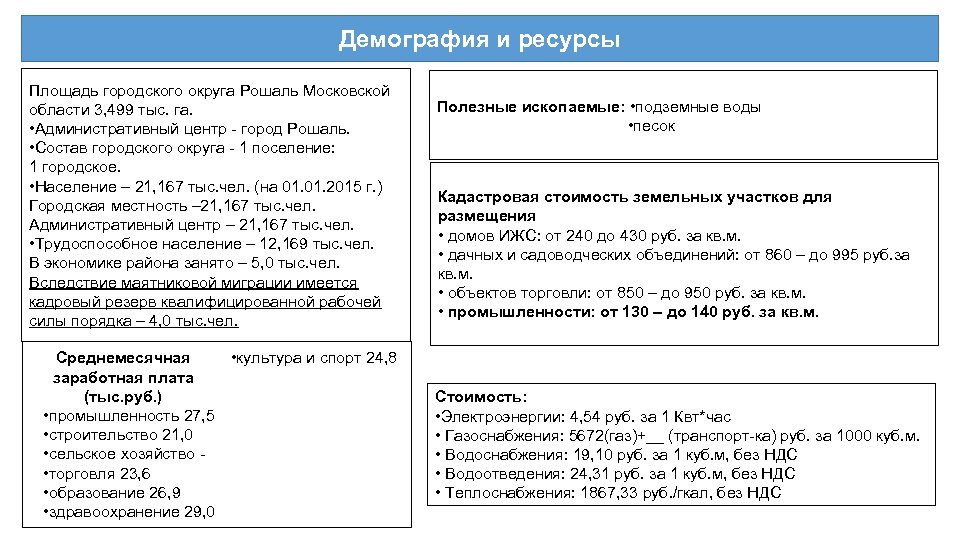 Демография и ресурсы

Площадь городского округа Рошаль Московской области 3,499 тыс. га.
•Административный центр - город Рошаль.
•Состав городского округа - 1 поселение: 1 городское.
•Население – 21,167 тыс.чел. (на 01.01.2015 г.)
Городская местность –21,167 тыс.чел.
Административный центр – 21,167 тыс.чел.
•Трудоспособное население – 12,169 тыс.чел.
В экономике района занято – 5,0 тыс.чел.
Вследствие маятниковой миграции имеется кадровый резерв квалифицированной рабочей силы порядка – 4,0 тыс.чел.

Среднемесячная заработная плата (тыс.руб.)
•промышленность 27,5
•строительство 21,0
•сельское хозяйство -
•торговля 23,6
•образование 26,9
•здравоохранение 29,0
•культура и спорт 24,8

Полезные ископаемые: •подземные воды
•песок

Кадастровая стоимость земельных участков для размещения
• домов ИЖС: от 240 до 430 руб. за кв.м.
• дачных и садоводческих объединений: от 860 – до 995 руб.за кв.м.
• объектов торговли: от 850 – до 950 руб. за кв.м.
• промышленности: от 130 – до 140 руб. за кв.м.

Стоимость:
•Электроэнергии: 4,54 руб. за 1 Квт*час
• Газоснабжения: 5672(газ)+__ (транспорт-ка) руб. за 1000 куб.м.
• Водоснабжения: 19,10 руб. за 1 куб.м, без НДС
• Водоотведения: 24,31 руб. за 1 куб.м, без НДС
• Теплоснабжения: 1867,33 руб./гкал, без НДС